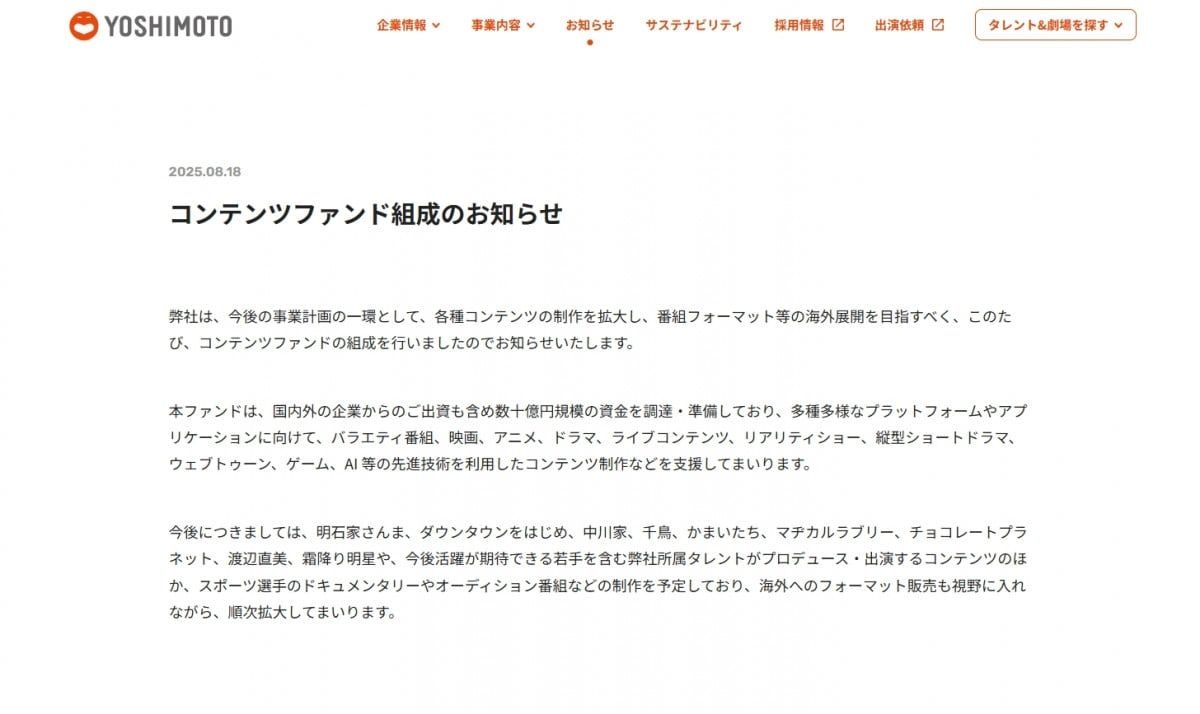 YOSHIMOTO

企業情報 事業内容 お知らせ サステナビリティ 採用情報 出演依頼 タレント&劇場を探す

2025.08.18

コンテンツファンド組成のお知らせ

弊社は、今後の事業計画の一環として、各種コンテンツの制作を拡大し、番組フォーマット等の海外展開を目指すべく、このたび、コンテンツファンドの組成を行いましたのでお知らせいたします。

本ファンドは、国内外の企業からのご出資も含め数十億円規模の資金を調達・準備しており、多種多様なプラットフォームやアプリケーションに向けて、バラエティ番組、映画、アニメ、ドラマ、ライブコンテンツ、リアリティショー、縦型ショートドラマ、ウェブトゥーン、ゲーム、AI 等の先進技術を利用したコンテンツ制作などを支援してまいります。

今後につきましては、明石家さんま、ダウンタウンをはじめ、中川家、千鳥、かまいたち、マヂカルラブリー、チョコレートプラネット、渡辺直美、霜降り明星や、今後活躍が期待できる若手を含む弊社所属タレントがプロデュース・出演するコンテンツのほか、スポーツ選手のドキュメンタリーやオーディション番組などの制作を予定しており、海外へのフォーマット販売も視野に入れながら、順次拡大してまいります。